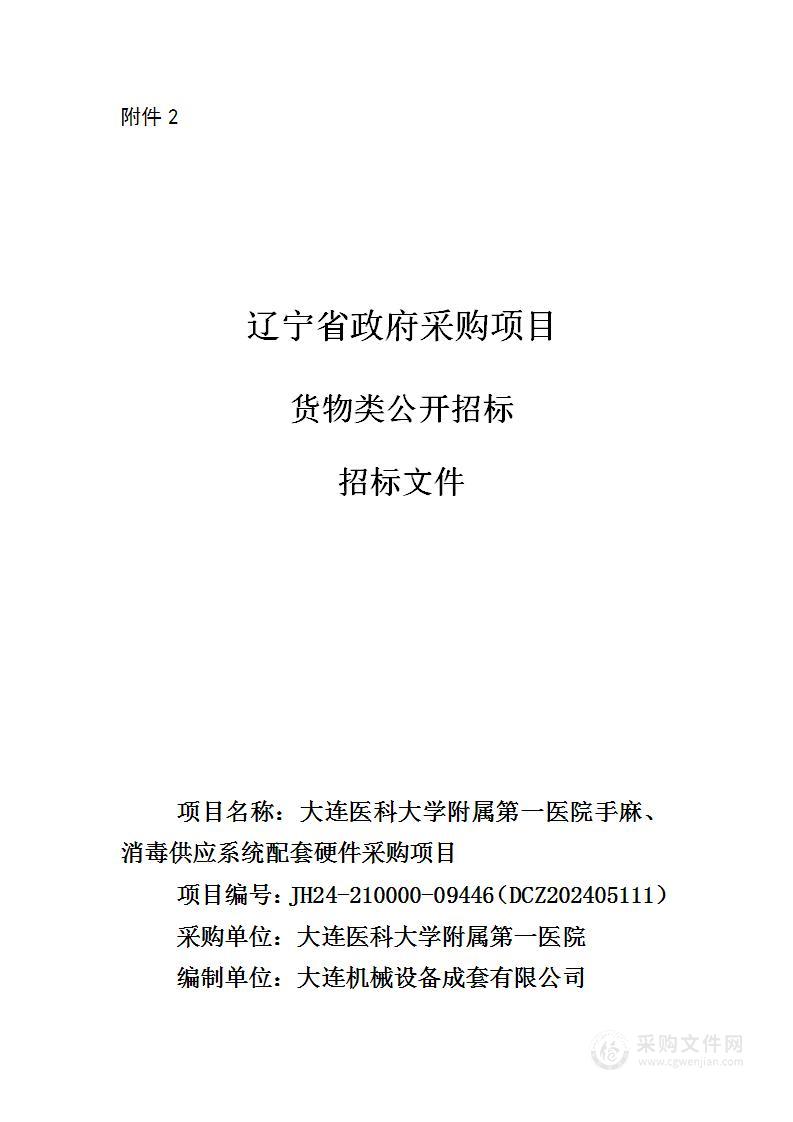 附件 2

辽宁省政府采购项目

货物类公开招标

招标文件

项目名称：大连医科大学附属第一医院手麻、消毒供应系统配套硬件采购项目

项目编号：JH24-210000-09446（DCZ202405111）

采购单位：大连医科大学附属第一医院

编制单位：大连机械设备成套有限公司

采购文件网
www.cgwenjian.com